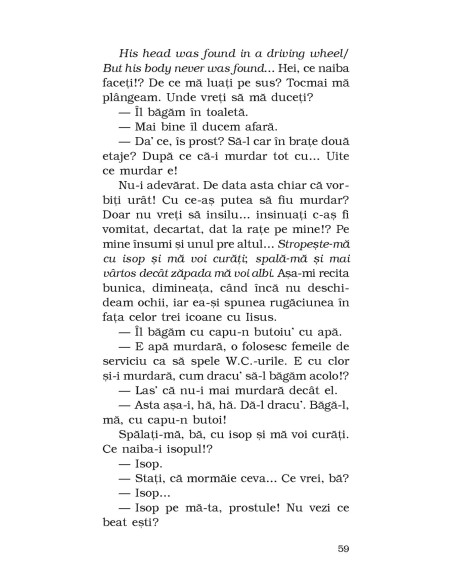 His head was found in a driving wheel/ But his body never was found... Hei, ce naiba faceți!? De ce mă luați pe sus? Tocmai mă plângeam. Unde vreți să mă duceți?

— Îl băgăm în toaletă.

— Mai bine îl ducem afară.

— Da' ce, îs prost? Să-l car în brațe două etaje? După ce că-i murdar tot cu... Uite ce murdar e!

Nu-i adevărat. De data asta chiar că vorbiți urât! Cu ce-aș putea să fiu murdar? Doar nu vreți să insilu... insinuați c-aș fi vomitat, decartat, dat la rațe pe mine!? Pe mine însumi și unul pre altul... Stropește-mă cu isop și mă voi curăți; spală-mă și mai vârtos decât zăpada mă voi albi. Așa-mi recita bunica, dimineața, când încă nu deschideam ochii, iar ea-și spunea rugăciunea în fața celor trei icoane cu Iisus.

— Îl băgăm cu capu-n butoiu' cu apă.

— E apă murdară, o folosesc femeile de serviciu ca să spele W.C.-urile. E cu clor și-i murdară, cum dracu' să-l băgăm acolo!?

— Las' că nu-i mai murdară decât el.

— Asta așa-i, hă, hă. Dă-l dracu'. Bagă-l, mă, cu capu-n butoi!

Spălați-mă, bă, cu isop și mă voi curăți. Ce naiba-i isopul!?

— Isop.

— Stați, că mormăie ceva... Ce vrei, bă?

— Isop...

— Isop pe mă-ta, prostule! Nu vezi ce beat ești?

59